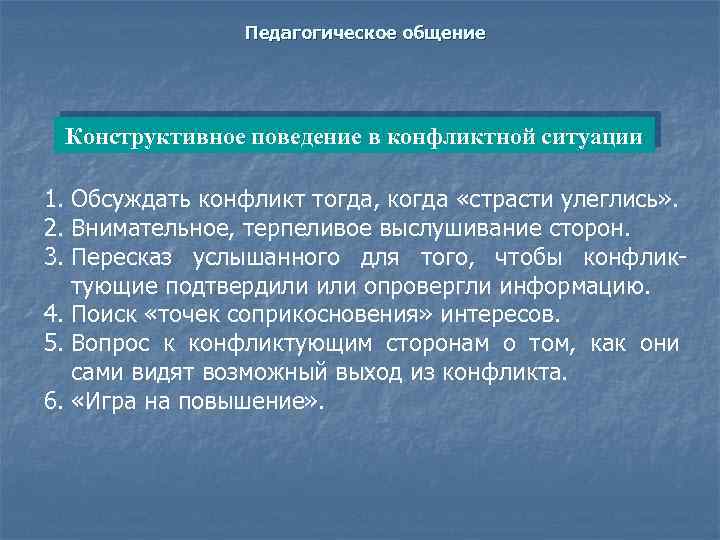 Педагогическое общение

Конструктивное поведение в конфликтной ситуации

1. Обсуждать конфликт тогда, когда «страсти улеглись».
2. Внимательное, терпеливое выслушивание сторон.
3. Пересказ услышанного для того, чтобы конфликтующие подтвердили или опровергли информацию.
4. Поиск «точек соприкосновения» интересов.
5. Вопрос к конфликтующим сторонам о том, как они сами видят возможный выход из конфликта.
6. «Игра на повышение».